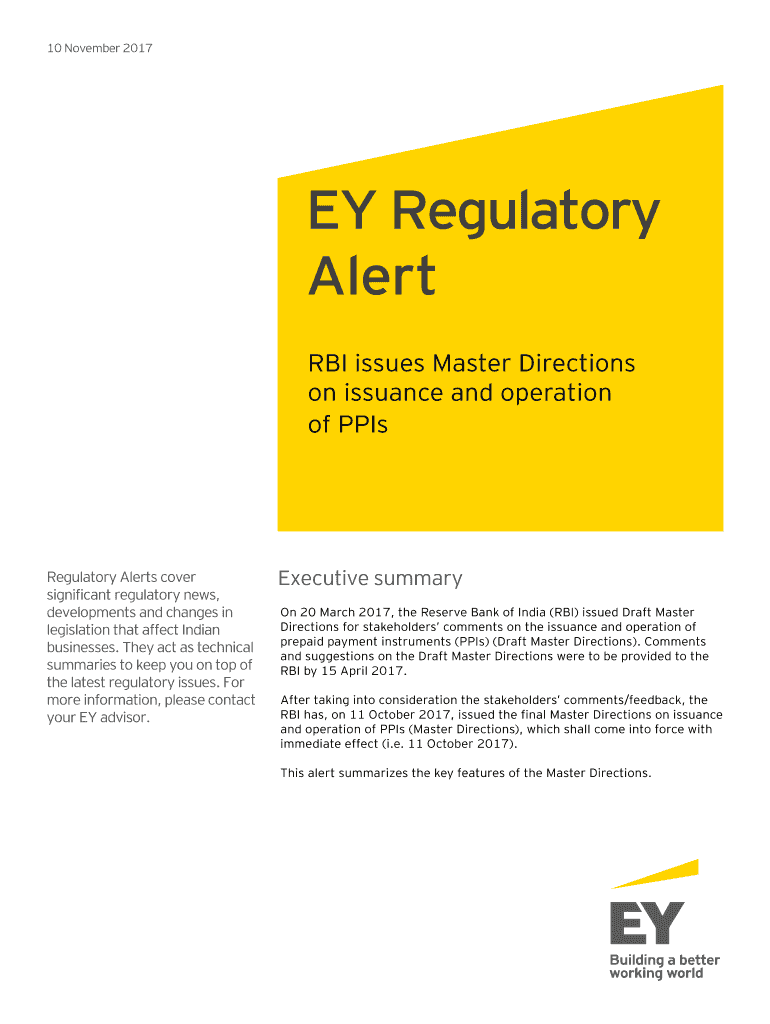 10 November 2017

EY Regulatory Alert

RBI issues Master Directions on issuance and operation of PPIs

Regulatory Alerts cover significant regulatory news, developments and changes in legislation that affect Indian businesses. They act as technical summaries to keep you on top of the latest regulatory issues. For more information, please contact your EY advisor.

Executive summary

On 20 March 2017, the Reserve Bank of India (RBI) issued Draft Master Directions for stakeholders' comments on the issuance and operation of prepaid payment instruments (PPIs) (Draft Master Directions). Comments and suggestions on the Draft Master Directions were to be provided to the RBI by 15 April 2017.

After taking into consideration the stakeholders' comments/feedback, the RBI has, on 11 October 2017, issued the final Master Directions on issuance and operation of PPIs (Master Directions), which shall come into force with immediate effect (i.e. 11 October 2017).

This alert summarizes the key features of the Master Directions.

EY
Building a better working world